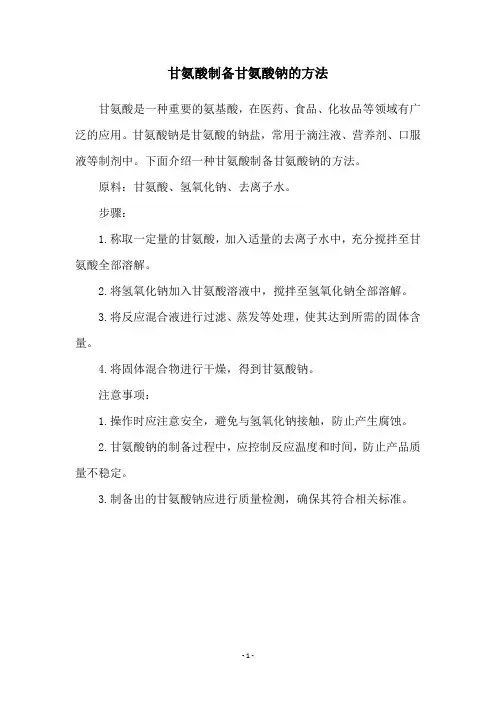 甘氨酸制备甘氨酸钠的方法

甘氨酸是一种重要的氨基酸，在医药、食品、化妆品等领域有广泛的应用。甘氨酸钠是甘氨酸的钠盐，常用于滴注液、营养剂、口服液等制剂中。下面介绍一种甘氨酸制备甘氨酸钠的方法。

原料：甘氨酸、氢氧化钠、去离子水。

步骤：

1. 称取一定量的甘氨酸，加入适量的去离子水中，充分搅拌至甘氨酸全部溶解。

2. 将氢氧化钠加入甘氨酸溶液中，搅拌至氢氧化钠全部溶解。

3. 将反应混合液进行过滤、蒸发等处理，使其达到所需的固体含量。

4. 将固体混合物进行干燥，得到甘氨酸钠。

注意事项：

1. 操作时应注意安全，避免与氢氧化钠接触，防止产生腐蚀。

2. 甘氨酸钠的制备过程中，应控制反应温度和时间，防止产品质量不稳定。

3. 制备出的甘氨酸钠应进行质量检测，确保其符合相关标准。

- 1 -